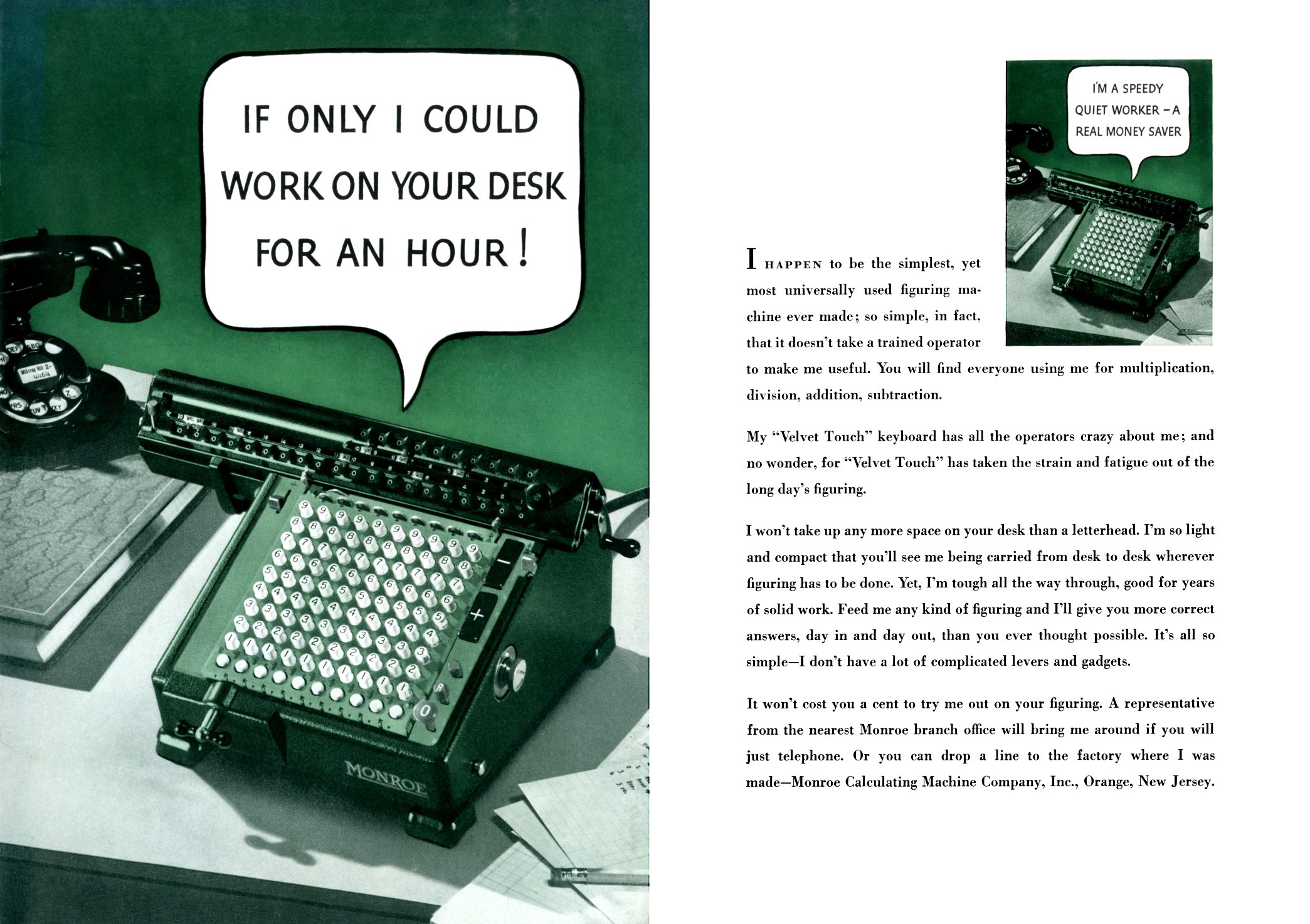 IF ONLY I COULD WORK ON YOUR DESK FOR AN HOUR!

MONROE

I'M A SPEEDY QUIET WORKER – A REAL MONEY SAVER

I HAPPEN to be the simplest, yet most universally used figuring machine ever made; so simple, in fact, that it doesn't take a trained operator to make me useful. You will find everyone using me for multiplication, division, addition, subtraction.

My "Velvet Touch" keyboard has all the operators crazy about me; and no wonder, for "Velvet Touch" has taken the strain and fatigue out of the long day's figuring.

I won't take up any more space on your desk than a letterhead. I'm so light and compact that you'll see me being carried from desk to desk wherever figuring has to be done. Yet, I'm tough all the way through, good for years of solid work. Feed me any kind of figuring and I'll give you more correct answers, day in and day out, than you ever thought possible. It's all so simple—I don't have a lot of complicated levers and gadgets.

It won't cost you a cent to try me out on your figuring. A representative from the nearest Monroe branch office will bring me around if you will just telephone. Or you can drop a line to the factory where I was made—Monroe Calculating Machine Company, Inc., Orange, New Jersey.